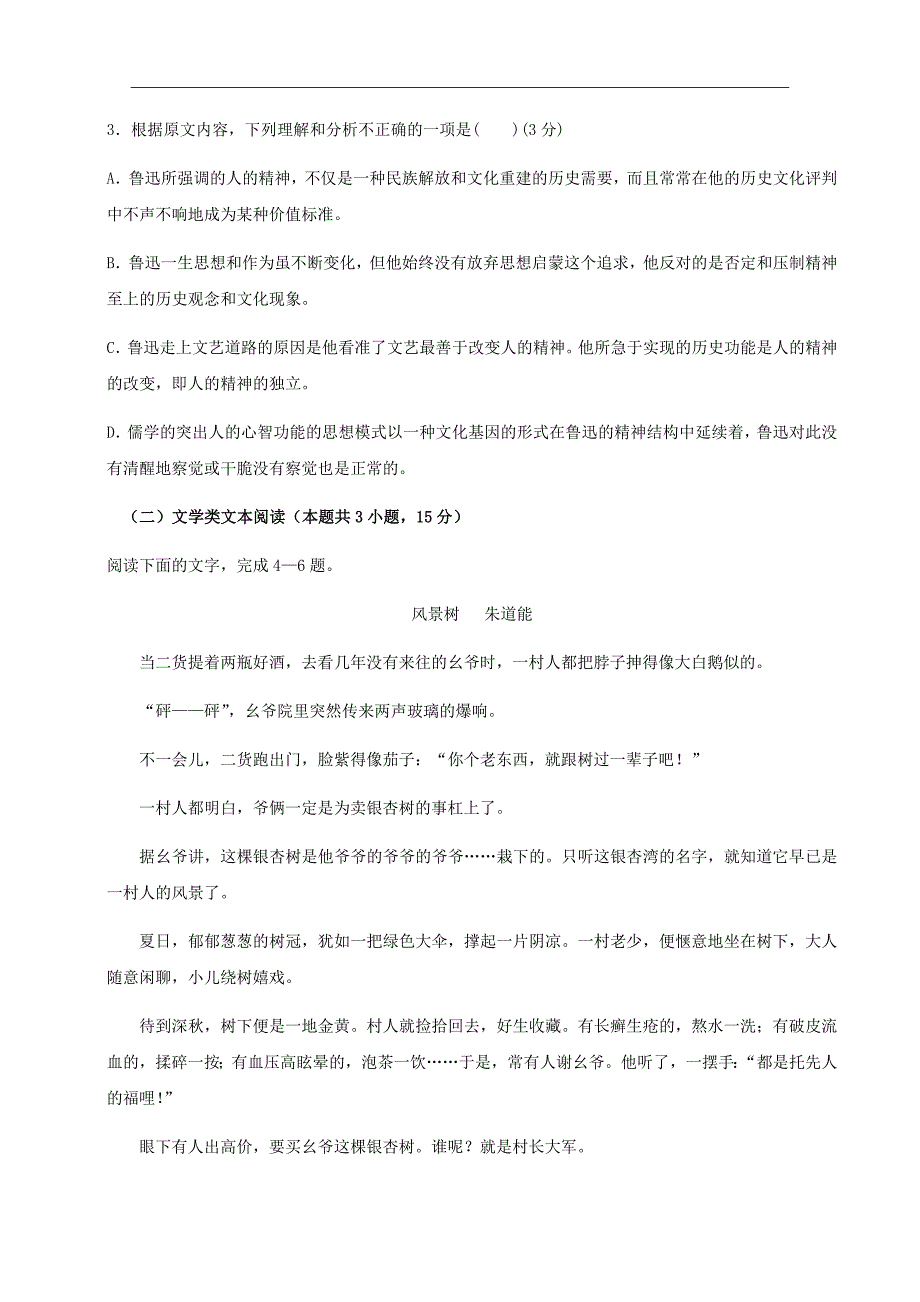 3．根据原文内容，下列理解和分析不正确的一项是(　　)(3 分)

A. 鲁迅所强调的人的精神，不仅是一种民族解放和文化重建的历史需要，而且常常在他的历史文化评判中不声不响地成为某种价值标准。

B. 鲁迅一生思想和作为虽不断变化，但他始终没有放弃思想启蒙这个追求，他反对的是否定和压制精神至上的历史观念和文化现象。

C. 鲁迅走上文艺道路的原因是他看准了文艺最善于改变人的精神。他所急于实现的历史功能是人的精神的改变，即人的精神的独立。

D. 儒学的突出人的心智功能的思想模式以一种文化基因的形式在鲁迅的精神结构中延续着，鲁迅对此没有清醒地察觉或干脆没有察觉也是正常的。

（二）文学类文本阅读（本题共 3 小题，15 分）

阅读下面的文字，完成 4—6 题。

风景树　　朱道能

当二货提着两瓶好酒，去看几年没有来往的幺爷时，一村人都把脖子抻得像大白鹅似的。

“砰——砰”，幺爷院里突然传来两声玻璃的爆响。

不一会儿，二货跑出门，脸紫得像茄子：“你个老东西，就跟树过一辈子吧！”

一村人都明白，爷俩一定是为卖银杏树的事杠上了。

据幺爷讲，这棵银杏树是他爷爷的爷爷的爷爷……栽下的。只听这银杏湾的名字，就知道它早已是一村人的风景了。

夏日，郁郁葱葱的树冠，犹如一把绿色大伞，撑起一片阴凉。一村老少，便惬意地坐在树下，大人随意闲聊，小儿绕树嬉戏。

待到深秋，树下便是一地金黄。村人就捡拾回去，好生收藏。有长癣生疮的，熬水一洗；有破皮流血的，揉碎一按；有血压高眩晕的，泡茶一饮……于是，常有人谢幺爷。他听了，一摆手：“都是托先人的福哩！”

眼下有人出高价，要买幺爷这棵银杏树。谁呢？就是村长大军。